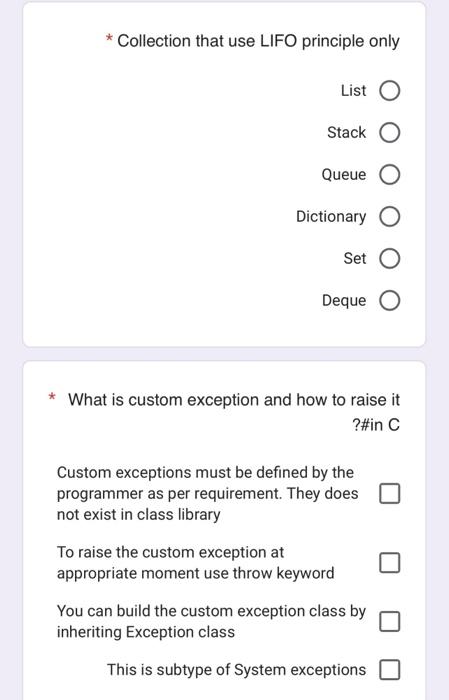 * Collection that use LIFO principle only

List

Stack

Queue

Dictionary

Set

Deque

* What is custom exception and how to raise it ?#in C

Custom exceptions must be defined by the programmer as per requirement. They does not exist in class library

To raise the custom exception at appropriate moment use throw keyword

You can build the custom exception class by inheriting Exception class

This is subtype of System exceptions